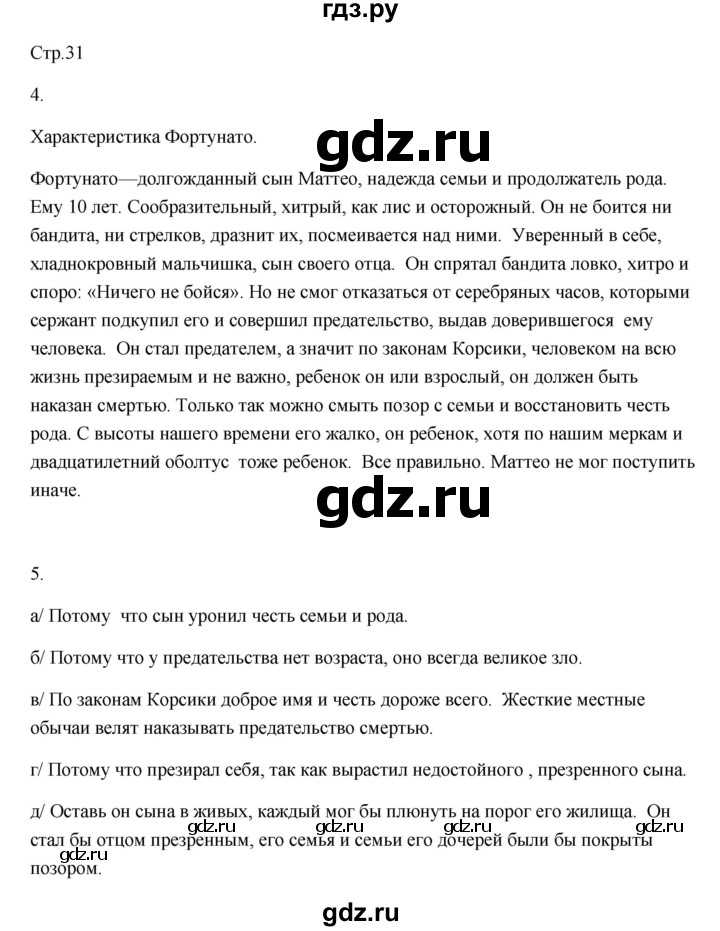 гдз.ру

Стр.31

4.

Характеристика Фортунато.

gdz.ru

Фортунато—долгожданный сын Маттео, надежда семьи и продолжатель рода. Ему 10 лет. Сообразительный, хитрый, как лис и осторожный. Он не боится ни бандита, ни стрелков, дразнит их, посмеивается над ними. Уверенный в себе, хладнокровный мальчишка, сын своего отца. Он спрятал бандита ловко, хитро и споро: «Ничего не бойся». Но не смог отказаться от серебряных часов, которыми сержант подкупил его и совершил предательство, выдав доверившегося ему человека. Он стал предателем, а значит по законам Корсики, человеком на всю жизнь презираемым и не важно, ребенок он или взрослый, он должен быть наказан смертью. Только так можно смыть позор с семьи и восстановить честь рода. С высоты нашего времени его жалко, он ребенок, хотя по нашим меркам и двадцатилетний оболтус тоже ребенок. Все правильно. Маттео не мог поступить иначе.

gdz.ru

5.

а/ Потому что сын уронил честь семьи и рода.

б/ Потому что у предательства нет возраста, оно всегда великое зло.

в/ По законам Корсики доброе имя и честь дороже всего. Жесткие местные обычаи велят наказывать предательство смертью.

г/ Потому что презирал себя, так как вырастил недостойного , презренного сына.

д/ Оставь он сына в живых, каждый мог бы плюнуть на порог его жилища. Он стал бы отцом презренным, его семья и семьи его дочерей были бы покрыты позором.

gdz.ru gdz.ru gdz.ru gdz.ru gdz.ru

gdz.ru